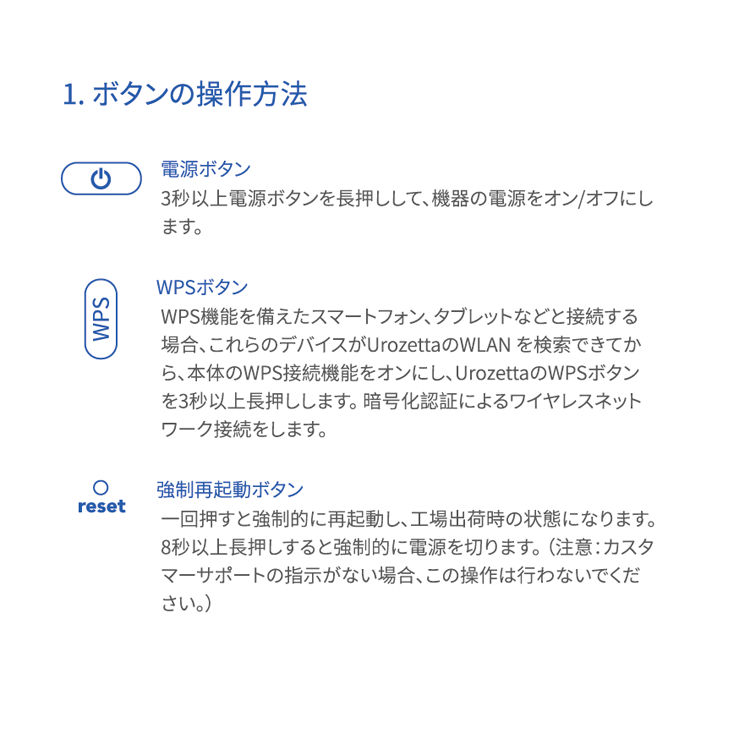 1. ボタンの操作方法

電源ボタン
3秒以上電源ボタンを長押しして、機器の電源をオン/オフにします。

WPS

WPSボタン
WPS機能を備えたスマートフォン、タブレットなどと接続する場合、これらのデバイスがUrozettaのWLAN を検索できてから、本体のWPS接続機能をオンにし、UrozettaのWPSボタンを3秒以上長押しします。暗号化認証によるワイヤレスネットワーク接続をします。

reset

強制再起動ボタン
一回押すと強制的に再起動し、工場出荷時の状態になります。8秒以上長押しすると強制的に電源を切ります。（注意：カスタマーサポートの指示がない場合、この操作は行わないでください。）